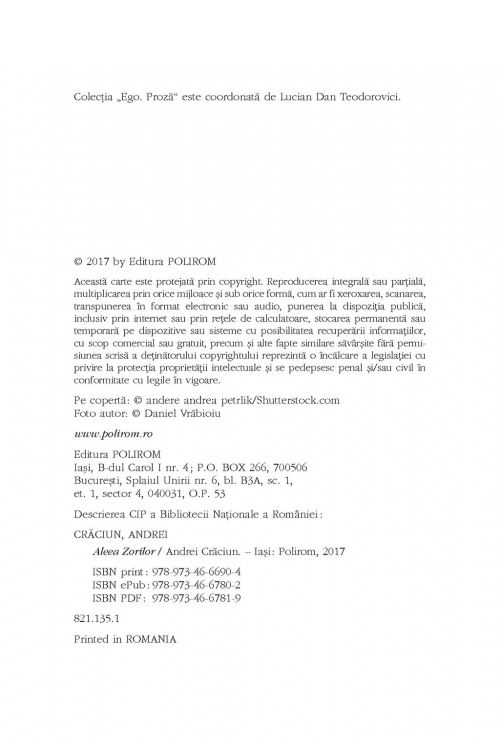 Colecția „Ego. Proză" este coordonată de Lucian Dan Teodorovici.

© 2017 by Editura POLIROM

Această carte este protejată prin copyright. Reproducerea integrală sau parțială, multiplicarea prin orice mijloace și sub orice formă, cum ar fi xeroxarea, scanarea, transpunerea în format electronic sau audio, punerea la dispoziția publică, inclusiv prin internet sau prin rețele de calculatoare, stocarea permanentă sau temporară pe dispozitive sau sisteme cu posibilitatea recuperării informațiilor, cu scop comercial sau gratuit, precum și alte fapte similare săvârșite fără permisiunea scrisă a deținătorului copyrightului reprezintă o încălcare a legislației cu privire la protecția proprietății intelectuale și se pedepsesc penal și/sau civil în conformitate cu legile în vigoare.

Pe copertă: © andere andrea petrlik/Shutterstock.com
Foto autor: © Daniel Vrăbioiu

www.polirom.ro

Editura POLIROM
Iași, B-dul Carol I nr. 4; P.O. BOX 266, 700506
București, Splaiul Unirii nr. 6, bl. B3A, sc. 1, et. 1, sector 4, 040031, O.P. 53

Descrierea CIP a Bibliotecii Naționale a României:

CRĂCIUN, ANDREI

Aleea Zorilor / Andrei Crăciun. – Iași: Polirom, 2017

ISBN print: 978-973-46-6690-4
ISBN ePub: 978-973-46-6780-2
ISBN PDF: 978-973-46-6781-9

821.135.1

Printed in ROMANIA